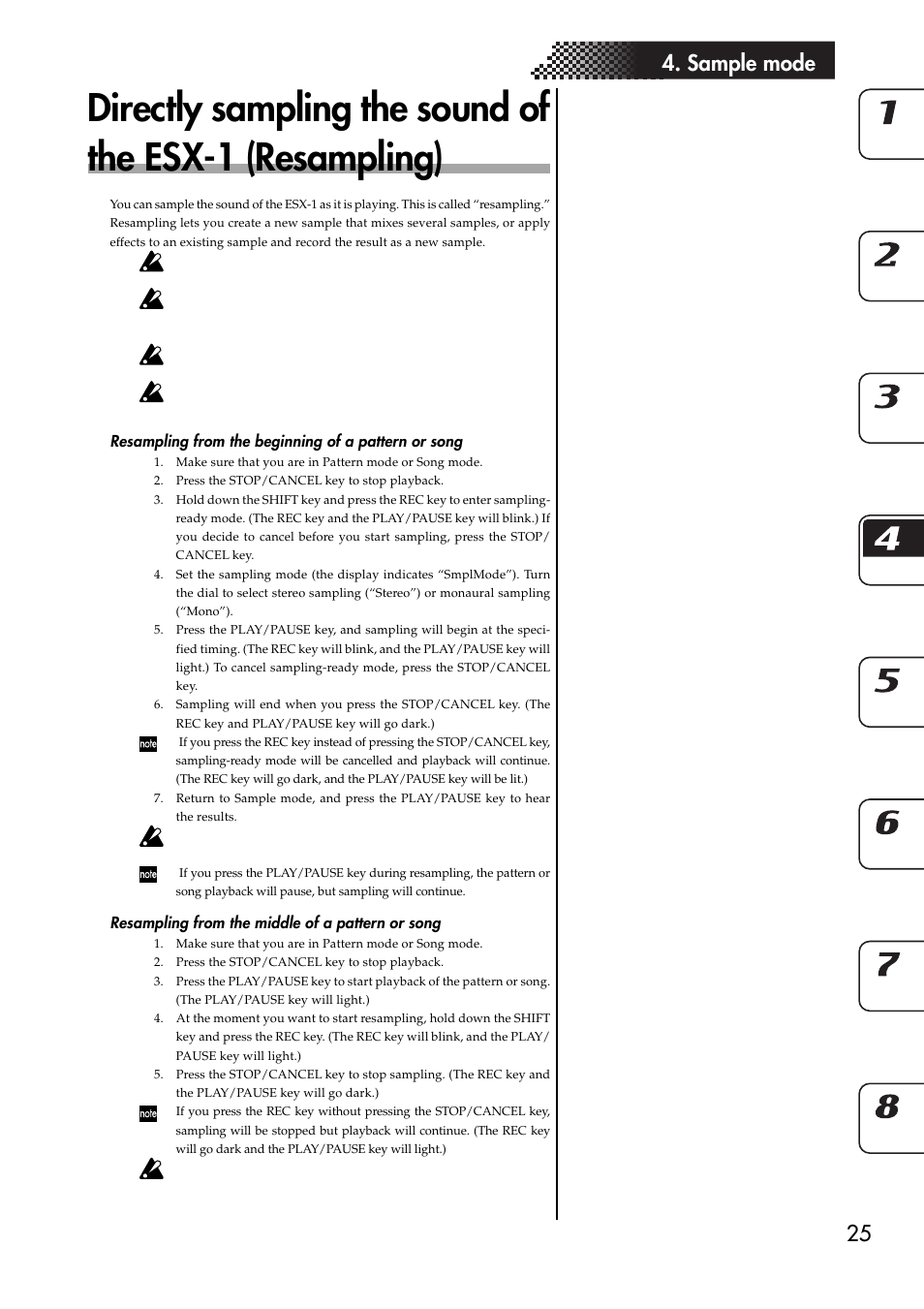 4. Sample mode

Directly sampling the sound of the ESX-1 (Resampling)

You can sample the sound of the ESX-1 as it is playing. This is called "resampling." Resampling lets you create a new sample that mixes several samples, or apply effects to an existing sample and record the result as a new sample.

Resampling from the beginning of a pattern or song

1. Make sure that you are in Pattern mode or Song mode.
2. Press the STOP/CANCEL key to stop playback.
3. Hold down the SHIFT key and press the REC key to enter sampling-ready mode. (The REC key and the PLAY/PAUSE key will blink.) If you decide to cancel before you start sampling, press the STOP/CANCEL key.
4. Set the sampling mode (the display indicates "SmplMode"). Turn the dial to select stereo sampling ("Stereo") or monaural sampling ("Mono").
5. Press the PLAY/PAUSE key, and sampling will begin at the specified timing. (The REC key will blink, and the PLAY/PAUSE key will light.) To cancel sampling-ready mode, press the STOP/CANCEL key.
6. Sampling will end when you press the STOP/CANCEL key. (The REC key and PLAY/PAUSE key will go dark.)

note If you press the REC key instead of pressing the STOP/CANCEL key, sampling-ready mode will be cancelled and playback will continue. (The REC key will go dark, and the PLAY/PAUSE key will be lit.)

7. Return to Sample mode, and press the PLAY/PAUSE key to hear the results.

note If you press the PLAY/PAUSE key during resampling, the pattern or song playback will pause, but sampling will continue.

Resampling from the middle of a pattern or song

1. Make sure that you are in Pattern mode or Song mode.
2. Press the STOP/CANCEL key to stop playback.
3. Press the PLAY/PAUSE key to start playback of the pattern or song. (The PLAY/PAUSE key will light.)
4. At the moment you want to start resampling, hold down the SHIFT key and press the REC key. (The REC key will blink, and the PLAY/PAUSE key will light.)
5. Press the STOP/CANCEL key to stop sampling. (The REC key and the PLAY/PAUSE key will go dark.)

note If you press the REC key without pressing the STOP/CANCEL key, sampling will be stopped but playback will continue. (The REC key will go dark and the PLAY/PAUSE key will light.)

1
2
3
4
5
6
7
8

25